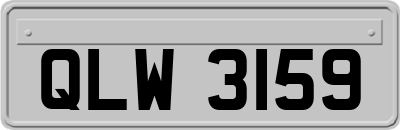 QLW 3159